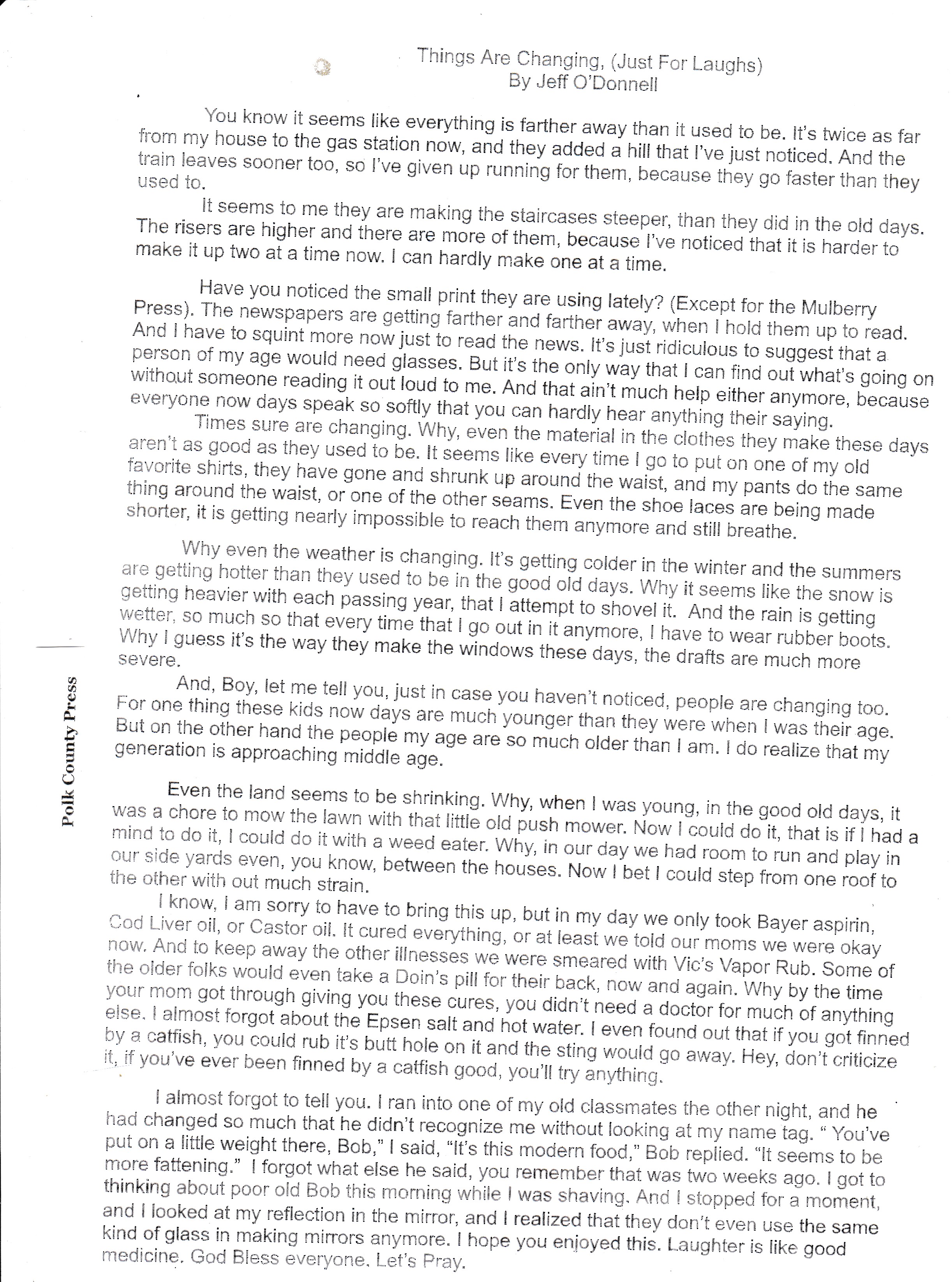 Things Are Changing, (Just For Laughs)
By Jeff O'Donnell

You know it seems like everything is farther away than it used to be. It's twice as far from my house to the gas station now, and they added a hill that I've just noticed. And the train leaves sooner too, so I've given up running for them, because they go faster than they used to.

It seems to me they are making the staircases steeper, than they did in the old days. The risers are higher and there are more of them, because I've noticed that it is harder to make it up two at a time now. I can hardly make one at a time.

Have you noticed the small print they are using lately? (Except for the Mulberry Press). The newspapers are getting farther and farther away, when I hold them up to read. And I have to squint more now just to read the news. It's just ridiculous to suggest that a person of my age would need glasses. But it's the only way that I can find out what's going on without someone reading it out loud to me. And that ain't much help either anymore, because everyone now days speak so softly that you can hardly hear anything their saying.

Times sure are changing. Why, even the material in the clothes they make these days aren't as good as they used to be. It seems like every time I go to put on one of my old favorite shirts, they have gone and shrunk up around the waist, and my pants do the same thing around the waist, or one of the other seams. Even the shoe laces are being made shorter, it is getting nearly impossible to reach them anymore and still breathe.

Why even the weather is changing. It's getting colder in the winter and the summers are getting hotter than they used to be in the good old days. Why it seems like the snow is getting heavier with each passing year, that I attempt to shovel it. And the rain is getting wetter, so much so that every time that I go out in it anymore, I have to wear rubber boots. Why I guess it's the way they make the windows these days, the drafts are much more severe.

And, Boy, let me tell you, just in case you haven't noticed, people are changing too. For one thing these kids now days are much younger than they were when I was their age. But on the other hand the people my age are so much older than I am. I do realize that my generation is approaching middle age.

Even the land seems to be shrinking. Why, when I was young, in the good old days, it was a chore to mow the lawn with that little old push mower. Now I could do it, that is if I had a mind to do it, I could do it with a weed eater. Why, in our day we had room to run and play in our side yards even, you know, between the houses. Now I bet I could step from one roof to the other with out much strain.

I know, I am sorry to have to bring this up, but in my day we only took Bayer aspirin, Cod Liver oil, or Castor oil. It cured everything, or at least we told our moms we were okay now. And to keep away the other illnesses we were smeared with Vic's Vapor Rub. Some of the older folks would even take a Doin's pill for their back, now and again. Why by the time your mom got through giving you these cures, you didn't need a doctor for much of anything else. I almost forgot about the Epsen salt and hot water. I even found out that if you got finned by a catfish, you could rub it's butt hole on it and the sting would go away. Hey, don't criticize it, if you've ever been finned by a catfish good, you'll try anything.

I almost forgot to tell you. I ran into one of my old classmates the other night, and he had changed so much that he didn't recognize me without looking at my name tag. " You've put on a little weight there, Bob," I said, "It's this modern food," Bob replied. "It seems to be more fattening." I forgot what else he said, you remember that was two weeks ago. I got to thinking about poor old Bob this morning while I was shaving. And I stopped for a moment, and I looked at my reflection in the mirror, and I realized that they don't even use the same kind of glass in making mirrors anymore. I hope you enjoyed this. Laughter is like good medicine. God Bless everyone. Let's Pray.

Polk County Press